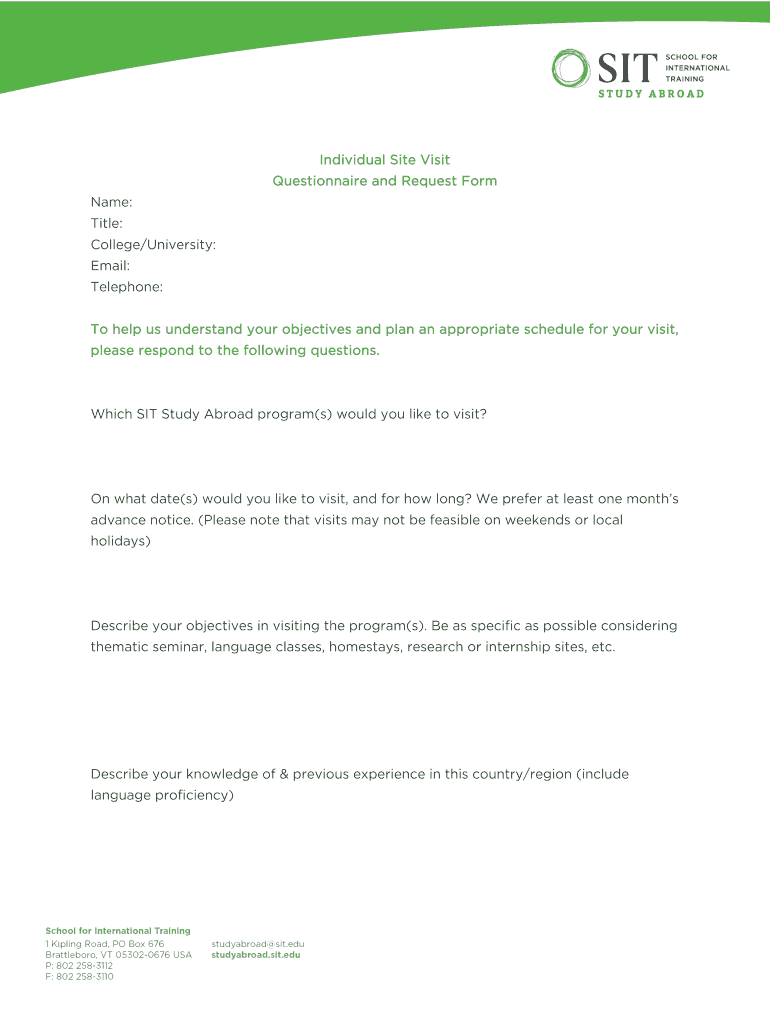 SIT SCHOOL FOR INTERNATIONAL TRAINING
STUDY ABROAD

Individual Site Visit
Questionnaire and Request Form

Name:
Title:
College/University:
Email:
Telephone:

To help us understand your objectives and plan an appropriate schedule for your visit, please respond to the following questions.

Which SIT Study Abroad program(s) would you like to visit?

On what date(s) would you like to visit, and for how long? We prefer at least one month's advance notice. (Please note that visits may not be feasible on weekends or local holidays)

Describe your objectives in visiting the program(s). Be as specific as possible considering thematic seminar, language classes, homestays, research or internship sites, etc.

Describe your knowledge of & previous experience in this country/region (include language proficiency)

School for International Training
1 Kipling Road, PO Box 676
Brattleboro, VT 05302-0676 USA
P: 802 258-3112
F: 802 258-3110

studyabroad@sit.edu
studyabroad.sit.edu